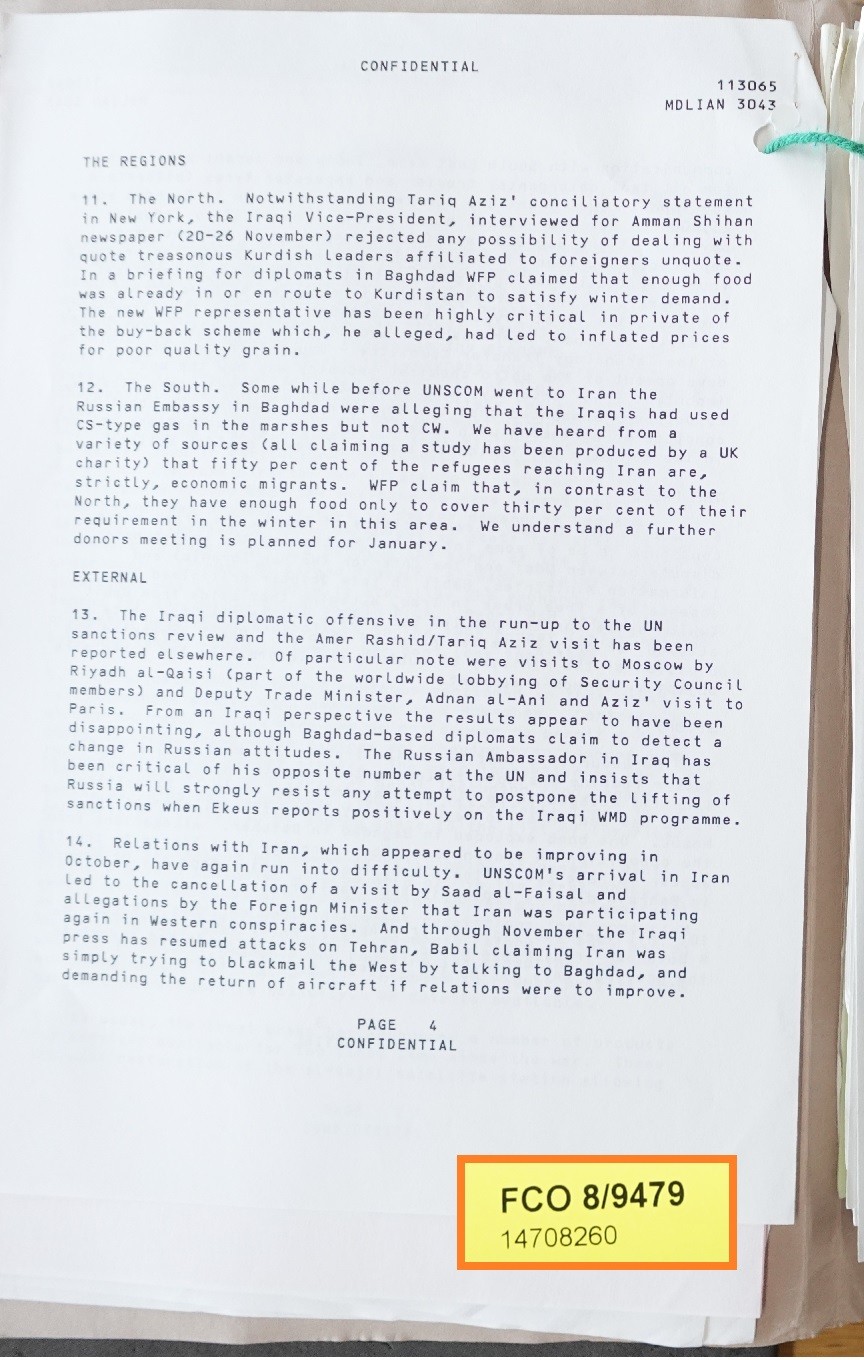 CONFIDENTIAL

113065
MDLIAN 3043

THE REGIONS

11. The North. Notwithstanding Tariq Aziz' conciliatory statement in New York, the Iraqi Vice-President, interviewed for Amman Shihan newspaper (20-26 November) rejected any possibility of dealing with quote treasonous Kurdish leaders affiliated to foreigners unquote. In a briefing for diplomats in Baghdad WFP claimed that enough food was already in or en route to Kurdistan to satisfy winter demand. The new WFP representative has been highly critical in private of the buy-back scheme which, he alleged, had led to inflated prices for poor quality grain.

12. The South. Some while before UNSCOM went to Iran the Russian Embassy in Baghdad were alleging that the Iraqis had used CS-type gas in the marshes but not CW. We have heard from a variety of sources (all claiming a study has been produced by a UK charity) that fifty per cent of the refugees reaching Iran are, strictly, economic migrants. WFP claim that, in contrast to the North, they have enough food only to cover thirty per cent of their requirement in the winter in this area. We understand a further donors meeting is planned for January.

EXTERNAL

13. The Iraqi diplomatic offensive in the run-up to the UN sanctions review and the Amer Rashid/Tariq Aziz visit has been reported elsewhere. Of particular note were visits to Moscow by Riyadh al-Qaisi (part of the worldwide lobbying of Security Council members) and Deputy Trade Minister, Adnan al-Ani and Aziz' visit to Paris. From an Iraqi perspective the results appear to have been disappointing, although Baghdad-based diplomats claim to detect a change in Russian attitudes. The Russian Ambassador in Iraq has been critical of his opposite number at the UN and insists that Russia will strongly resist any attempt to postpone the lifting of sanctions when Ekeus reports positively on the Iraqi WMD programme.

14. Relations with Iran, which appeared to be improving in October, have again run into difficulty. UNSCOM's arrival in Iran led to the cancellation of a visit by Saad al-Faisal and allegations by the Foreign Minister that Iran was participating again in Western conspiracies. And through November the Iraqi press has resumed attacks on Tehran, Babil claiming Iran was simply trying to blackmail the West by talking to Baghdad, and demanding the return of aircraft if relations were to improve.

PAGE 4
CONFIDENTIAL

FCO 8/9479
14708260